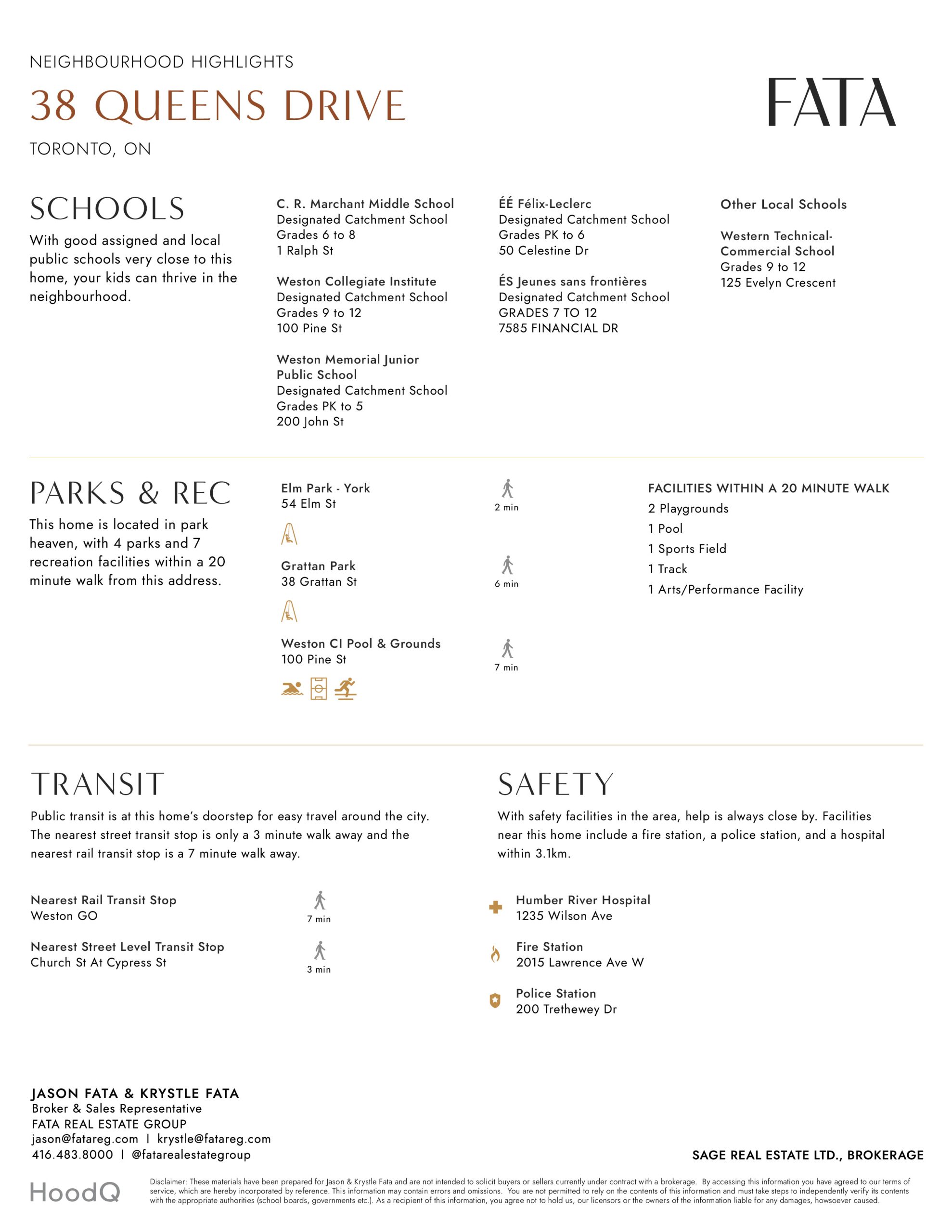 NEIGHBOURHOOD HIGHLIGHTS

38 QUEENS DRIVE

TORONTO, ON

FATA

SCHOOLS

With good assigned and local public schools very close to this home, your kids can thrive in the neighbourhood.

C. R. Marchant Middle School
Designated Catchment School
Grades 6 to 8
1 Ralph St

Weston Collegiate Institute
Designated Catchment School
Grades 9 to 12
100 Pine St

Weston Memorial Junior Public School
Designated Catchment School
Grades PK to 5
200 John St

ÉÉ Félix-Leclerc
Designated Catchment School
Grades PK to 6
50 Celestine Dr

ÉS Jeunes sans frontières
Designated Catchment School
GRADES 7 TO 12
7585 FINANCIAL DR

Other Local Schools

Western Technical-Commercial School
Grades 9 to 12
125 Evelyn Crescent

PARKS & REC

This home is located in park heaven, with 4 parks and 7 recreation facilities within a 20 minute walk from this address.

Elm Park - York
54 Elm St

2 min

Grattan Park
38 Grattan St

6 min

Weston CI Pool & Grounds
100 Pine St

7 min

FACILITIES WITHIN A 20 MINUTE WALK
2 Playgrounds
1 Pool
1 Sports Field
1 Track
1 Arts/Performance Facility

TRANSIT

Public transit is at this home's doorstep for easy travel around the city. The nearest street transit stop is only a 3 minute walk away and the nearest rail transit stop is a 7 minute walk away.

Nearest Rail Transit Stop
Weston GO

7 min

Nearest Street Level Transit Stop
Church St At Cypress St

3 min

SAFETY

With safety facilities in the area, help is always close by. Facilities near this home include a fire station, a police station, and a hospital within 3.1km.

Humber River Hospital
1235 Wilson Ave

Fire Station
2015 Lawrence Ave W

Police Station
200 Trethewey Dr

JASON FATA & KRYSTLE FATA
Broker & Sales Representative
FATA REAL ESTATE GROUP
jason@fatareg.com | krystle@fatareg.com
416.483.8000 | @fatarealestategroup

SAGE REAL ESTATE LTD., BROKERAGE

HoodQ

Disclaimer: These materials have been prepared for Jason & Krystle Fata and are not intended to solicit buyers or sellers currently under contract with a brokerage. By accessing this information you have agreed to our terms of service, which are hereby incorporated by reference. This information may contain errors and omissions. You are not permitted to rely on the contents of this information and must take steps to independently verify its contents with the appropriate authorities (school boards, governments etc.). As a recipient of this information, you agree not to hold us, our licensors or the owners of the information liable for any damages, howsoever caused.